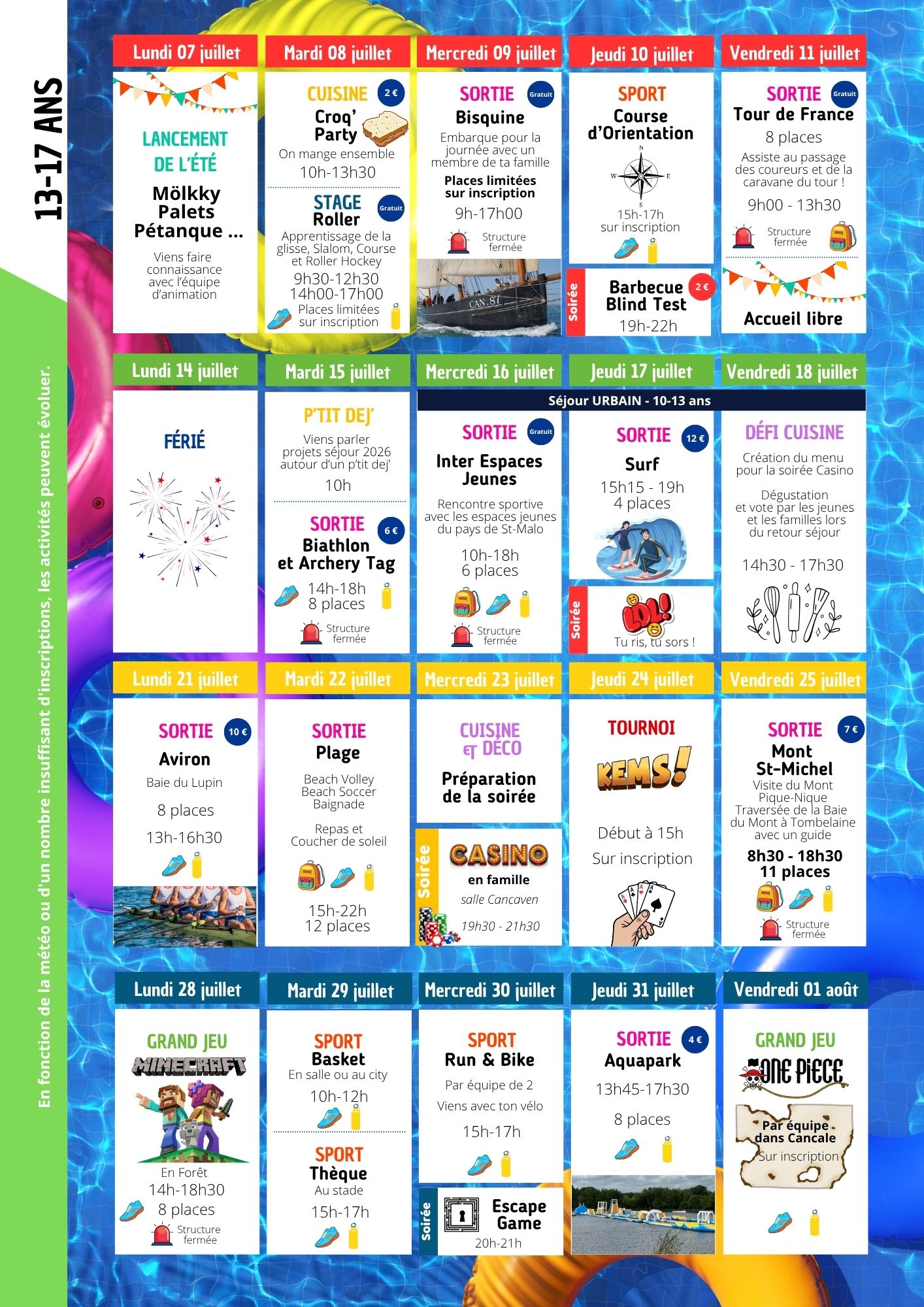 13-17 ANS

En fonction de la météo ou d'un nombre insuffisant d'inscriptions, les activités peuvent évoluer.

Lundi 07 juillet

LANCEMENT DE L'ÉTÉ
Mölkky
Palets
Pétanque ...
Viens faire connaissance avec l'équipe d'animation

Mardi 08 juillet

CUISINE 2 €
Croq' Party
On mange ensemble
10h-13h30

STAGE Gratuit
Roller
Apprentissage de la glisse, Slalom, Course et Roller Hockey
9h30-12h30
14h00-17h00
Places limitées sur inscription

Mercredi 09 juillet

SORTIE Gratuit
Bisquine
Embarque pour la journée avec un membre de ta famille
Places limitées sur inscription
9h-17h00
Structure fermée
CAN.87

Jeudi 10 juillet

SPORT
Course d'Orientation
N
W E
S
15h-17h
sur inscription

Soirée
Barbecue Blind Test 2 €
19h-22h

Vendredi 11 juillet

SORTIE Gratuit
Tour de France
8 places
Assiste au passage des coureurs et de la caravane du tour !
9h00 - 13h30
Structure fermée
Accueil libre

Lundi 14 juillet

FÉRIÉ

Mardi 15 juillet

P'TIT DEJ'
Viens parler projets séjour 2026 autour d'un p'tit dej'
10h

SORTIE 6 €
Biathlon et Archery Tag
14h-18h
8 places
Structure fermée

Mercredi 16 juillet

Séjour URBAIN - 10-13 ans

SORTIE Gratuit
Inter Espaces Jeunes
Rencontre sportive avec les espaces jeunes du pays de St-Malo
10h-18h
6 places
Structure fermée

Jeudi 17 juillet

SORTIE 12 €
Surf
15h15 - 19h
4 places

Soirée
LOL!
Tu ris, tu sors !

Vendredi 18 juillet

DÉFI CUISINE
Création du menu pour la soirée Casino
Dégustation et vote par les jeunes et les familles lors du retour séjour
14h30 - 17h30

Lundi 21 juillet

SORTIE 10 €
Aviron
Baie du Lupin
8 places
13h-16h30

Mardi 22 juillet

SORTIE
Plage
Beach Volley
Beach Soccer
Baignade
Repas et Coucher de soleil
15h-22h
12 places

Mercredi 23 juillet

CUISINE ET DÉCO
Préparation de la soirée

Soirée
CASINO
en famille
salle Cancaven
19h30 - 21h30

Jeudi 24 juillet

TOURNOI
KEMS!
Début à 15h
Sur inscription

Vendredi 25 juillet

SORTIE 7 €
Mont St-Michel
Visite du Mont
Pique-Nique
Traversée de la Baie du Mont à Tombelaine avec un guide
8h30 - 18h30
11 places
Structure fermée

Lundi 28 juillet

GRAND JEU
MINECRAFT
En Forêt
14h-18h30
8 places
Structure fermée

Mardi 29 juillet

SPORT
Basket
En salle ou au city
10h-12h

SPORT
Thèque
Au stade
15h-17h

Mercredi 30 juillet

SPORT
Run & Bike
Par équipe de 2
Viens avec ton vélo
15h-17h

Soirée
Escape Game
20h-21h

Jeudi 31 juillet

SORTIE 4 €
Aquapark
13h45-17h30
8 places

Vendredi 01 août

GRAND JEU
ONE PIECE
Par équipe dans Cancale
Sur inscription